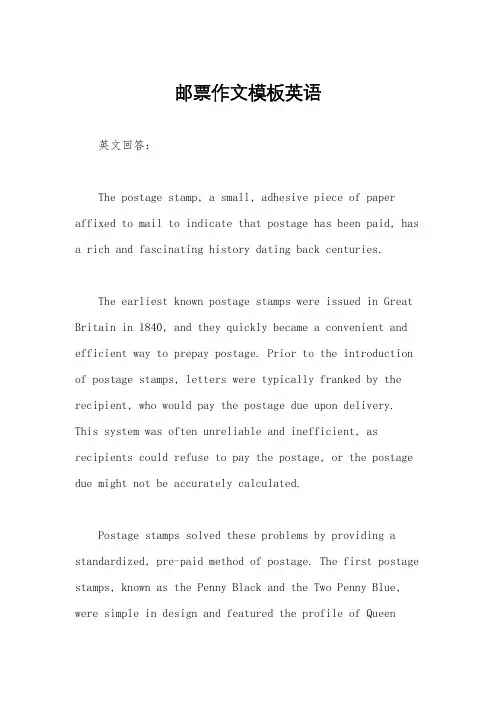 邮票作文模板英语

英文回答：

The postage stamp, a small, adhesive piece of paper affixed to mail to indicate that postage has been paid, has a rich and fascinating history dating back centuries.

The earliest known postage stamps were issued in Great Britain in 1840, and they quickly became a convenient and efficient way to prepay postage. Prior to the introduction of postage stamps, letters were typically franked by the recipient, who would pay the postage due upon delivery. This system was often unreliable and inefficient, as recipients could refuse to pay the postage, or the postage due might not be accurately calculated.

Postage stamps solved these problems by providing a standardized, pre-paid method of postage. The first postage stamps, known as the Penny Black and the Two Penny Blue, were simple in design and featured the profile of Queen